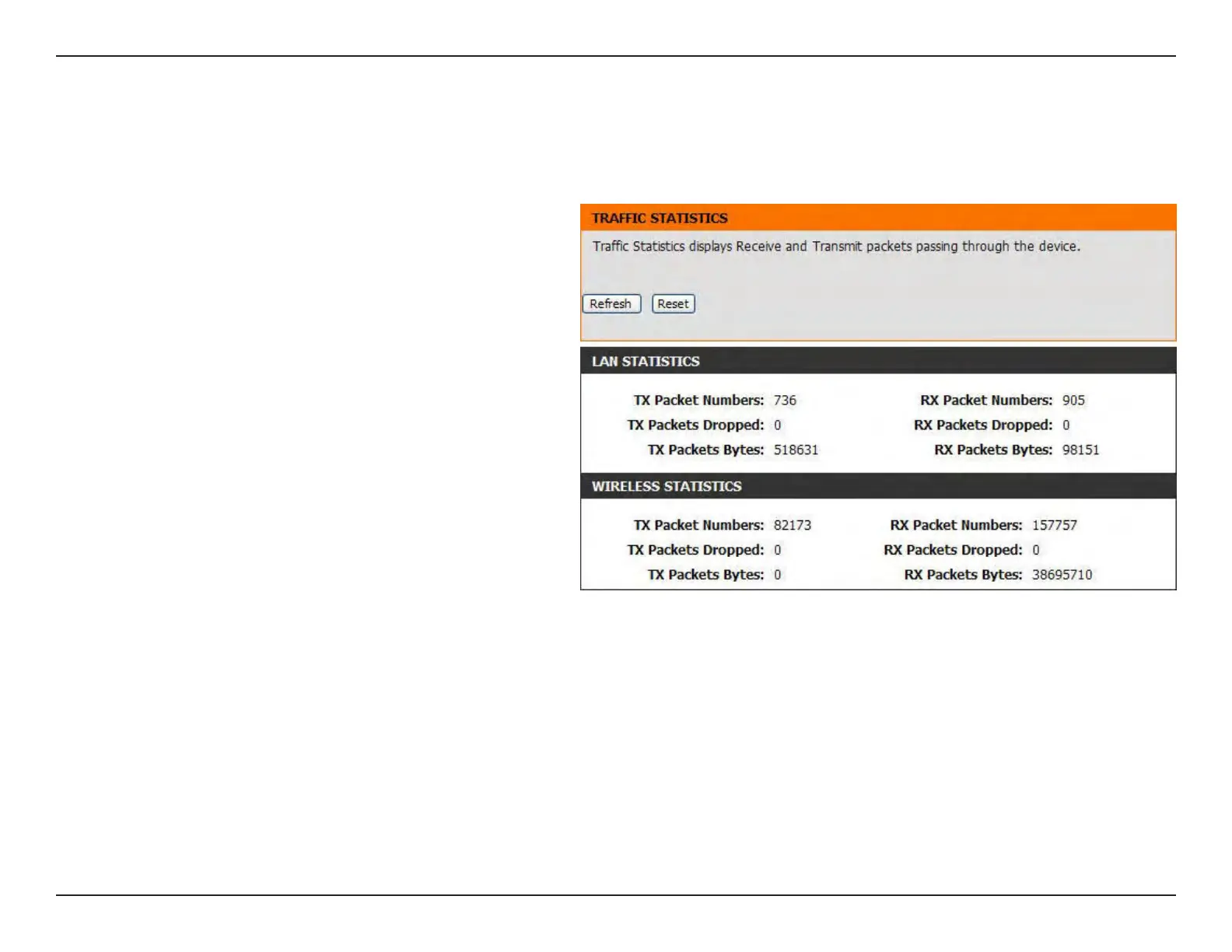 TRAFFIC STATISTICS

Traffic Statistics displays Receive and Transmit packets passing through the device.

Refresh Reset

LAN STATISTICS

TX Packet Numbers: 736
TX Packets Dropped: 0
TX Packets Bytes: 518631

RX Packet Numbers: 905
RX Packets Dropped: 0
RX Packets Bytes: 98151

WIRELESS STATISTICS

TX Packet Numbers: 82173
TX Packets Dropped: 0
TX Packets Bytes: 0

RX Packet Numbers: 157757
RX Packets Dropped: 0
RX Packets Bytes: 38695710